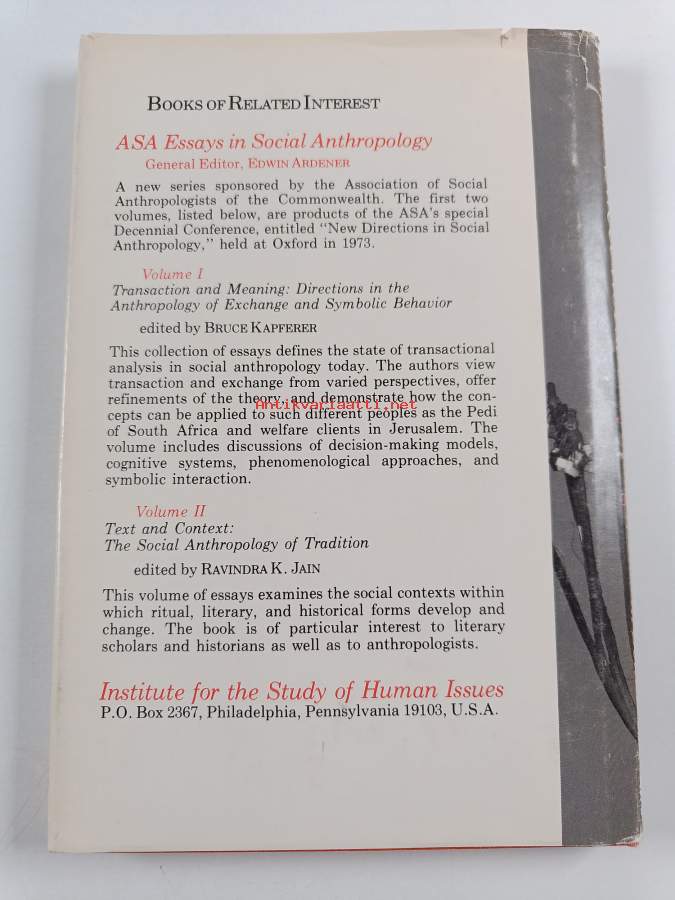 BOOKS OF RELATED INTEREST

ASA Essays in Social Anthropology
General Editor, EDWIN ARDENER

A new series sponsored by the Association of Social Anthropologists of the Commonwealth. The first two volumes, listed below, are products of the ASA's special Decennial Conference, entitled "New Directions in Social Anthropology," held at Oxford in 1973.

Volume I
Transaction and Meaning: Directions in the Anthropology of Exchange and Symbolic Behavior

edited by BRUCE KAPFERER

This collection of essays defines the state of transactional analysis in social anthropology today. The authors view transaction and exchange from varied perspectives, offer refinements of the theory, and demonstrate how the concepts can be applied to such different peoples as the Pedi of South Africa and welfare clients in Jerusalem. The volume includes discussions of decision-making models, cognitive systems, phenomenological approaches, and symbolic interaction.

Antikvariaatti.net

Volume II
Text and Context:
The Social Anthropology of Tradition

edited by RAVINDRA K. JAIN

This volume of essays examines the social contexts within which ritual, literary, and historical forms develop and change. The book is of particular interest to literary scholars and historians as well as to anthropologists.

Institute for the Study of Human Issues
P.O. Box 2367, Philadelphia, Pennsylvania 19103, U.S.A.